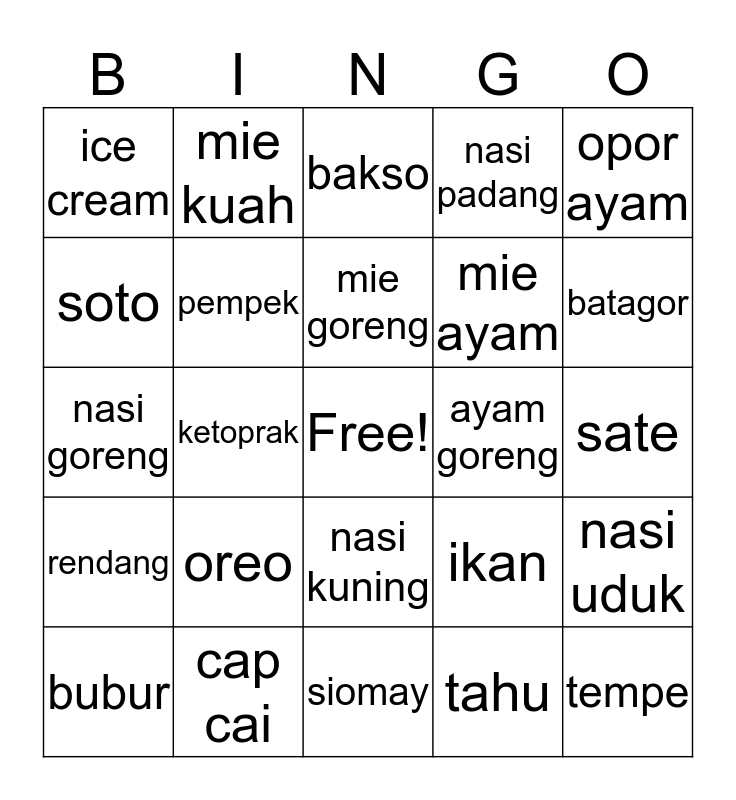 | B | I | N | G | O |
|---|---|---|---|---|
| ice cream | mie kuah | bakso | nasi padang | opor ayam |
| soto | pempek | mie goreng | mie ayam | batagor |
| nasi goreng | ketoprak | Free! | ayam goreng | sate |
| rendang | oreo | nasi kuning | ikan | nasi uduk |
| bubur | cap cai | siomay | tahu | tempe |